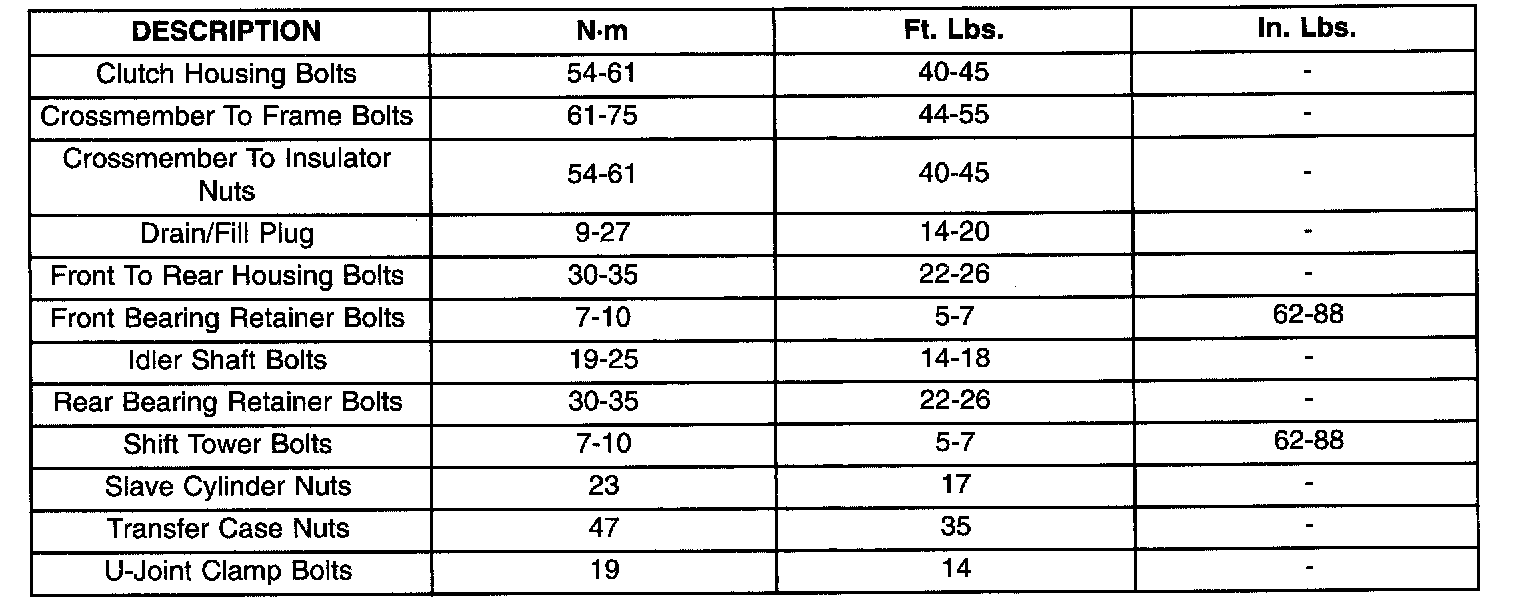 | DESCRIPTION | N·m | Ft. Lbs. | In. Lbs. |
|---|---|---|---|
| Clutch Housing Bolts | 54-61 | 40-45 | - |
| Crossmember To Frame Bolts | 61-75 | 44-55 | - |
| Crossmember To Insulator Nuts | 54-61 | 40-45 | - |
| Drain/Fill Plug | 9-27 | 14-20 | - |
| Front To Rear Housing Bolts | 30-35 | 22-26 | - |
| Front Bearing Retainer Bolts | 7-10 | 5-7 | 62-88 |
| Idler Shaft Bolts | 19-25 | 14-18 | - |
| Rear Bearing Retainer Bolts | 30-35 | 22-26 | - |
| Shift Tower Bolts | 7-10 | 5-7 | 62-88 |
| Slave Cylinder Nuts | 23 | 17 | - |
| Transfer Case Nuts | 47 | 35 | - |
| U-Joint Clamp Bolts | 19 | 14 | - |